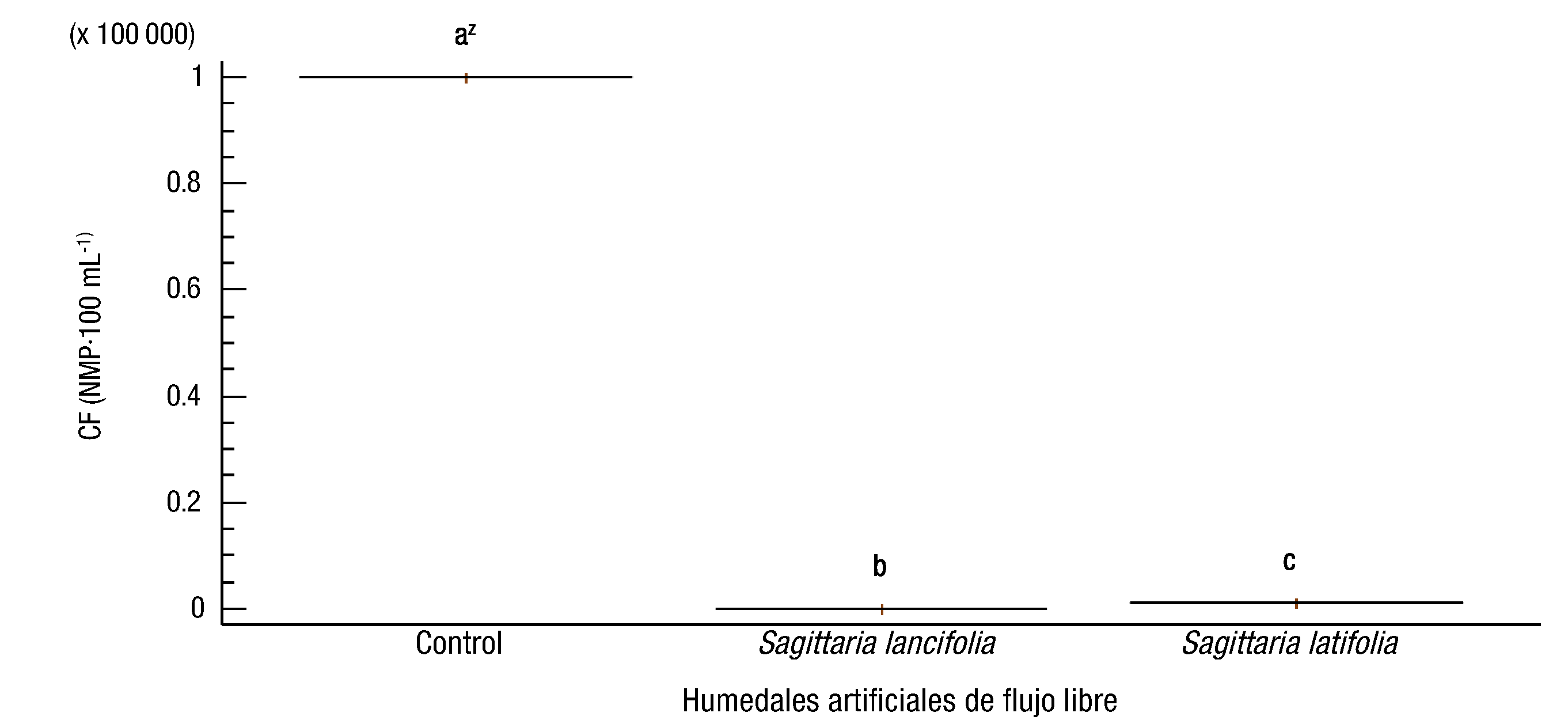 (x 100 000)

$a^z$

1
0.8
0.6
0.4
0.2
0

CF (NMP·100 mL$^{-1}$)

b

c

Control
Sagittaria lancifolia
Sagittaria latifolia

Humedales artificiales de flujo libre